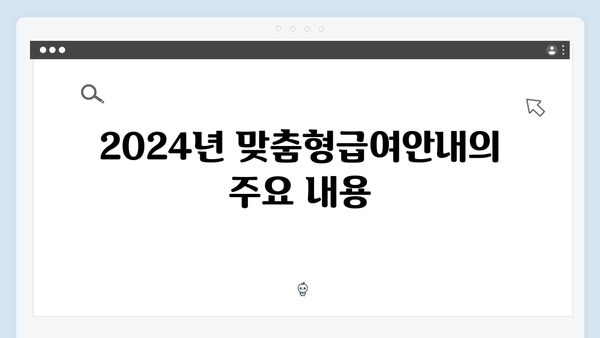 2024년 맞춤형급여안내의 주요 내용